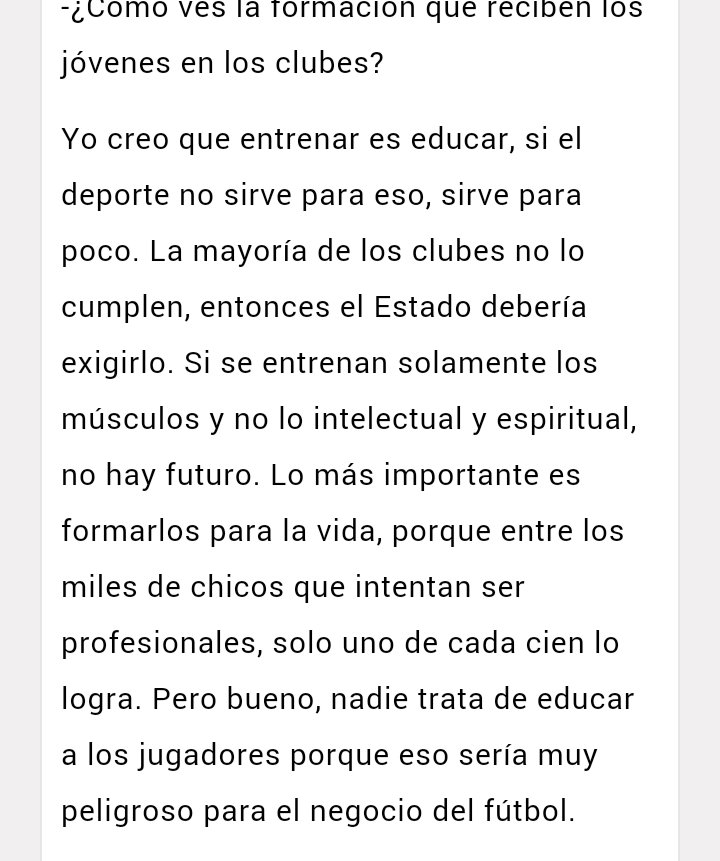 -¿Cómo ves la formación que reciben los jóvenes en los clubes?

Yo creo que entrenar es educar, si el deporte no sirve para eso, sirve para poco. La mayoría de los clubes no lo cumplen, entonces el Estado debería exigirlo. Si se entrenan solamente los músculos y no lo intelectual y espiritual, no hay futuro. Lo más importante es formarlos para la vida, porque entre los miles de chicos que intentan ser profesionales, solo uno de cada cien lo logra. Pero bueno, nadie trata de educar a los jugadores porque eso sería muy peligroso para el negocio del fútbol.